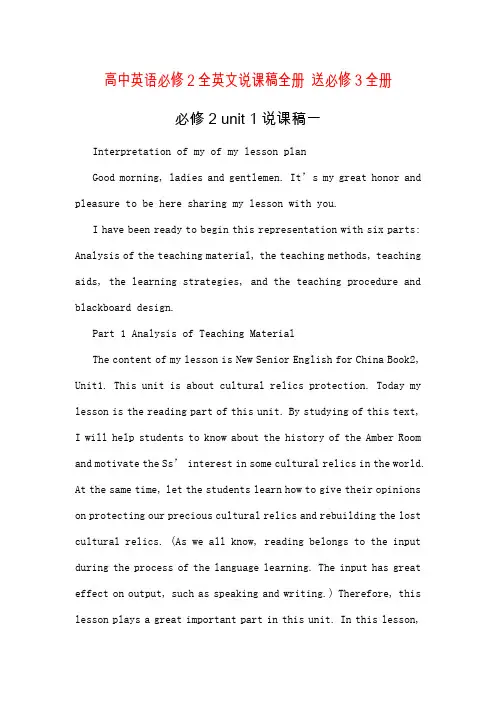 高中英语必修2全英文说课稿全册 送必修3全册

必修2 unit 1说课稿一

Interpretation of my of my lesson plan

Good morning, ladies and gentlemen. It's my great honor and pleasure to be here sharing my lesson with you.

I have been ready to begin this representation with six parts: Analysis of the teaching material, the teaching methods, teaching aids, the learning strategies, and the teaching procedure and blackboard design.

Part 1 Analysis of Teaching Material

The content of my lesson is New Senior English for China Book2, Unit1. This unit is about cultural relics protection. Today my lesson is the reading part of this unit. By studying of this text, I will help students to know about the history of the Amber Room and motivate the Ss' interest in some cultural relics in the world. At the same time, let the students learn how to give their opinions on protecting our precious cultural relics and rebuilding the lost cultural relics. (As we all know, reading belongs to the input during the process of the language learning. The input has great effect on output, such as speaking and writing.) Therefore, this lesson plays a great important part in this unit. In this lesson,